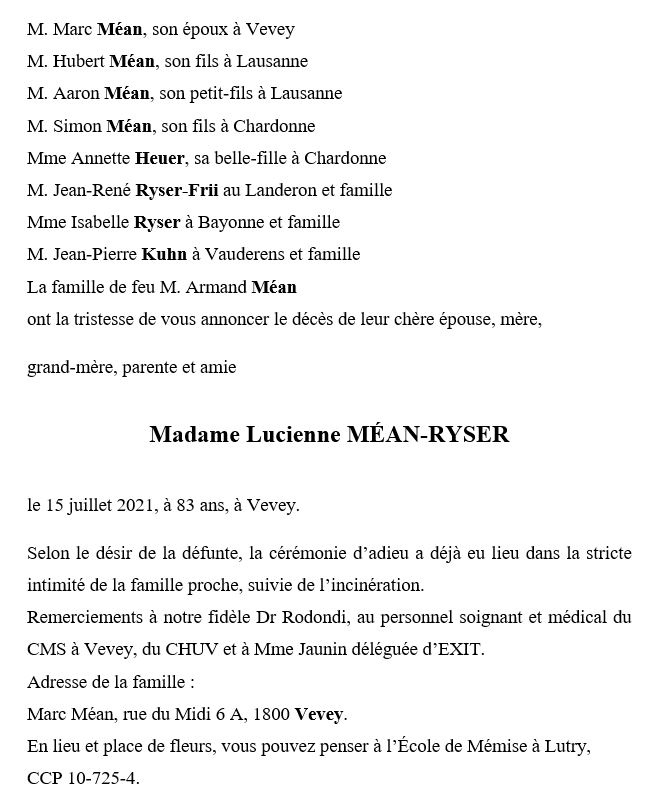 M. Marc Méan, son époux à Vevey
M. Hubert Méan, son fils à Lausanne
M. Aaron Méan, son petit-fils à Lausanne
M. Simon Méan, son fils à Chardonne
Mme Annette Heuer, sa belle-fille à Chardonne
M. Jean-René Ryser-Frii au Landeron et famille
Mme Isabelle Ryser à Bayonne et famille
M. Jean-Pierre Kuhn à Vauderens et famille
La famille de feu M. Armand Méan
ont la tristesse de vous annoncer le décès de leur chère épouse, mère,

grand-mère, parente et amie

Madame Lucienne MÉAN-RYSER

le 15 juillet 2021, à 83 ans, à Vevey.

Selon le désir de la défunte, la cérémonie d'adieu a déjà eu lieu dans la stricte intimité de la famille proche, suivie de l'incinération.
Remerciements à notre fidèle Dr Rodondi, au personnel soignant et médical du CMS à Vevey, du CHUV et à Mme Jaunin déléguée d'EXIT.
Adresse de la famille :
Marc Méan, rue du Midi 6 A, 1800 Vevey.
En lieu et place de fleurs, vous pouvez penser à l'École de Mémise à Lutry, CCP 10-725-4.